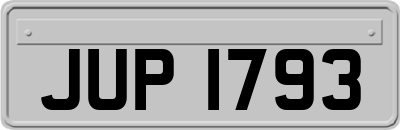 JUP 1793